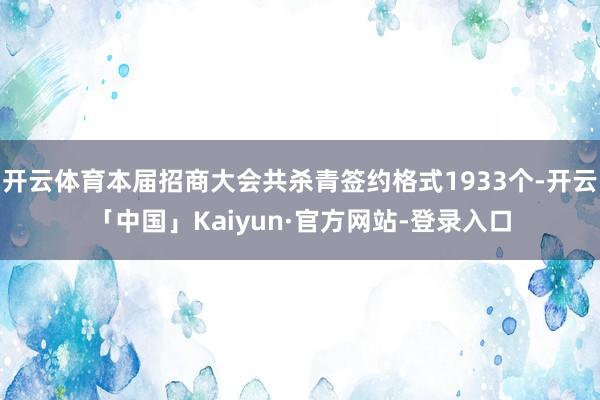 开云体育本届招商大会共杀青签约格式1933个-开云「中国」Kaiyun·官方网站-登录入口